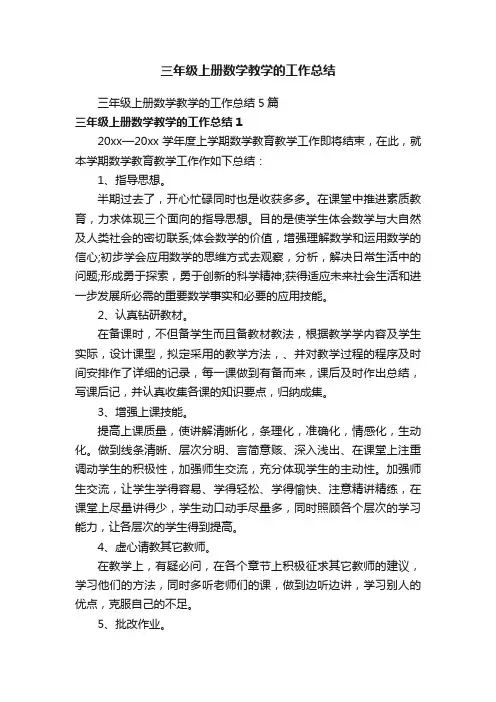 三年级上册数学教学的工作总结

三年级上册数学教学的工作总结 5 篇

三年级上册数学教学的工作总结 1

20xx—20xx 学年度上学期数学教育教学工作即将结束，在此，就本学期数学教育教学工作作如下总结：

1、指导思想。

半期过去了，开心忙碌同时也是收获多多。在课堂中推进素质教育，力求体现三个面向的指导思想。目的是使学生体会数学与大自然及人类社会的密切联系;体会数学的价值，增强理解数学和运用数学的信心;初步学会应用数学的思维方式去观察，分析，解决日常生活中的问题;形成勇于探索，勇于创新的科学精神;获得适应未来社会生活和进一步发展所必需的重要数学事实和必要的应用技能。

2、认真钻研教材。

在备课时，不但备学生而且备教材教法，根据教学学内容及学生实际，设计课型，拟定采用的教学方法，、并对教学过程的程序及时间安排作了详细的记录，每一课做到有备而来，课后及时作出总结，写课后记，并认真收集各课的知识要点，归纳成集。

3、增强上课技能。

提高上课质量，使讲解清晰化，条理化，准确化，情感化，生动化。做到线条清晰、层次分明、言简意赅、深入浅出、在课堂上注重调动学生的积极性，加强师生交流，充分体现学生的主动性。加强师生交流，让学生学得容易、学得轻松、学得愉快、注意精讲精练，在课堂上尽量讲得少，学生动口动手尽量多，同时照顾各个层次的学习能力，让各层次的学生得到提高。

4、虚心请教其它教师。

在教学上，有疑必问，在各个章节上积极征求其它教师的建议，学习他们的方法，同时多听老师们的课，做到边听边讲，学习别人的优点，克服自己的不足。

5、批改作业。